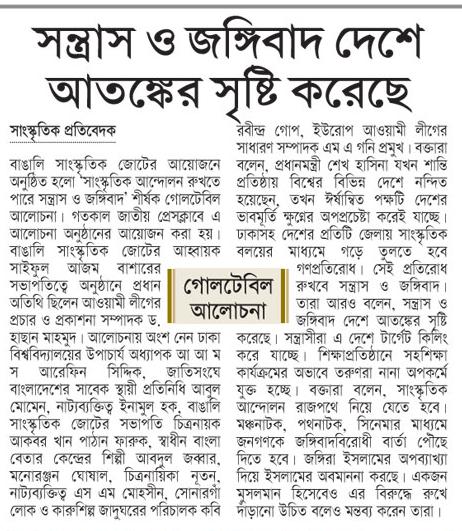 সন্ত্রাস ও জঙ্গিবাদ দেশে আতঙ্কের সৃষ্টি করেছে

সাংস্কৃতিক প্রতিবেদক

বাঙালি সাংস্কৃতিক জোটের আয়োজনে অনুষ্ঠিত হলো 'সাংস্কৃতিক আন্দোলন রুখতে পারে সন্ত্রাস ও জঙ্গিবাদ' শীর্ষক গোলটেবিল আলোচনা। গতকাল জাতীয় প্রেসক্লাবে এ আলোচনা অনুষ্ঠানের আয়োজন করা হয়। বাঙালি সাংস্কৃতিক জোটের আহ্বায়ক সাইফুল আজম বাশারের সভাপতিত্বে অনুষ্ঠানে প্রধান অতিথি ছিলেন আওয়ামী লীগের প্রচার ও প্রকাশনা সম্পাদক ড. হাছান মাহমুদ। আলোচনায় অংশ নেন ঢাকা বিশ্ববিদ্যালয়ের উপাচার্য অধ্যাপক আ আ ম স আরেফিন সিদ্দিক, জাতিসংঘে বাংলাদেশের সাবেক স্থায়ী প্রতিনিধি আবুল মোমেন, নাট্যব্যক্তিত্ব ইনামুল হক, বাঙালি সাংস্কৃতিক জোটের সভাপতি চিত্রনায়ক আকবর খান পাঠান ফারুক, স্বাধীন বাংলা বেতার কেন্দ্রের শিল্পী আবদুল জব্বার, মনোরঞ্জন ঘোষাল, চিত্রনায়িকা নূতন, নাট্যব্যক্তিত্ব এস এম মোহসীন, সোনারগাঁ লোক ও কারুশিল্প জাদুঘরের পরিচালক কবি রবীন্দ্র গোপ, ইউরোপ আওয়ামী লীগের সাধারণ সম্পাদক এম এ গনি প্রমুখ। বক্তারা বলেন, প্রধানমন্ত্রী শেখ হাসিনা যখন শান্তি প্রতিষ্ঠায় বিশ্বের বিভিন্ন দেশে নন্দিত হয়েছেন, তখন ঈর্ষান্বিত পক্ষটি দেশের ভাবমূর্তি ক্ষুণ্নের অপপ্রচেষ্টা করেই যাচ্ছে। ঢাকাসহ দেশের প্রতিটি জেলায় সাংস্কৃতিক বলয়ের মাধ্যমে গড়ে তুলতে হবে গণপ্রতিরোধ। সেই প্রতিরোধ রুখবে সন্ত্রাস ও জঙ্গিবাদ। তারা আরও বলেন, সন্ত্রাস ও জঙ্গিবাদ দেশে আতঙ্কের সৃষ্টি করেছে। সন্ত্রাসীরা এ দেশে টার্গেট কিলিং করে যাচ্ছে। শিক্ষাপ্রতিষ্ঠানে সহশিক্ষা কার্যক্রমের অভাবে তরুণরা নানা অপকর্মে যুক্ত হচ্ছে। বক্তারা বলেন, সাংস্কৃতিক আন্দোলন রাজপথে নিয়ে যেতে হবে। মঞ্চনাটক, পথনাটক, সিনেমার মাধ্যমে জনগণকে জঙ্গিবাদবিরোধী বার্তা পৌঁছে দিতে হবে। জঙ্গিরা ইসলামের অপব্যাখ্যা দিয়ে ইসলামের অবমাননা করছে। একজন মুসলমান হিসেবেও এর বিরুদ্ধে রুখে দাঁড়ানো উচিত বলেও মন্তব্য করেন তারা।

গোলটেবিল আলোচনা